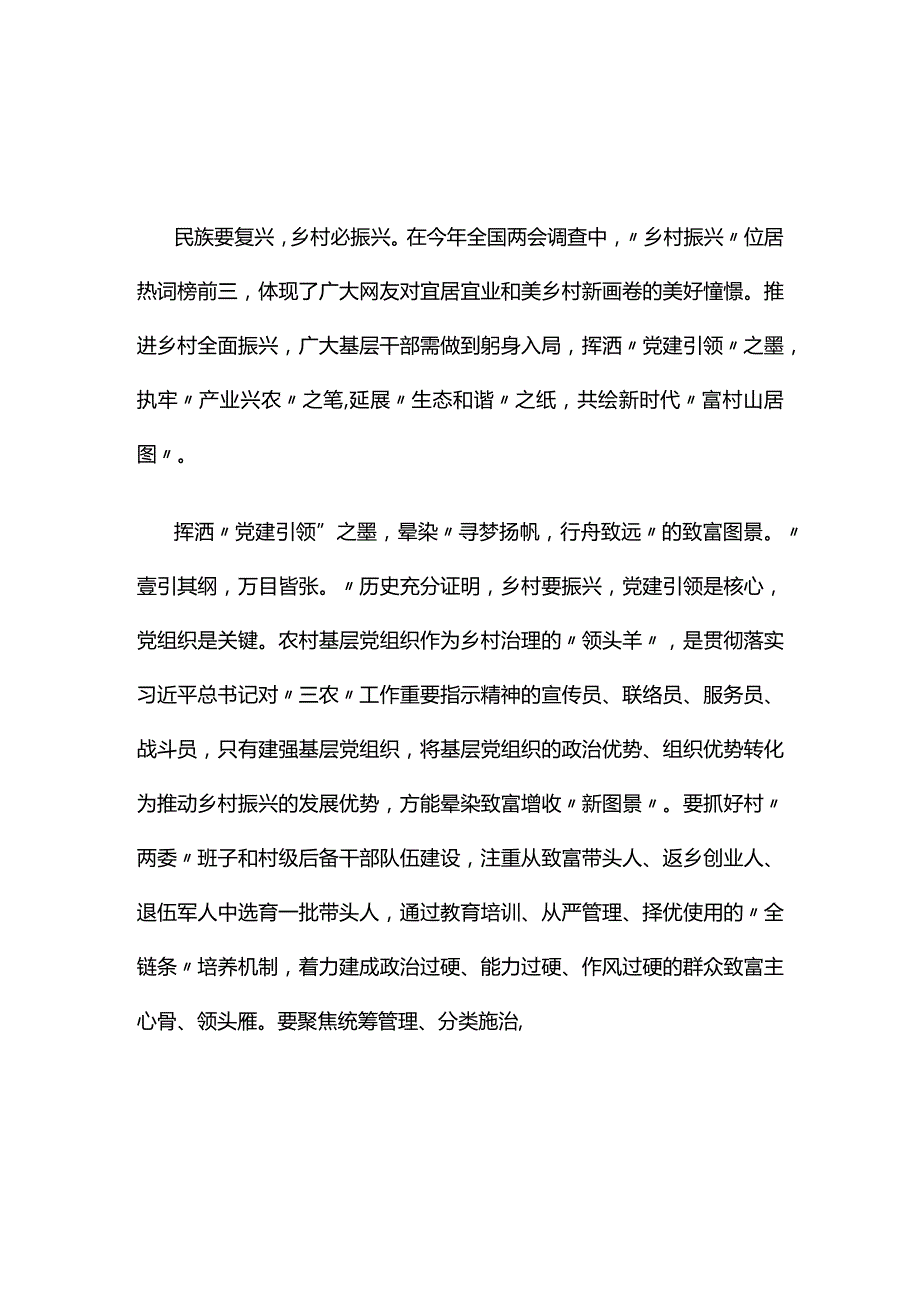 民族要复兴，乡村必振兴。在今年全国两会调查中，〃乡村振兴〃位居热词榜前三，体现了广大网友对宜居宜业和美乡村新画卷的美好憧憬。推进乡村全面振兴，广大基层干部需做到躬身入局，挥洒〃党建引领〃之墨，执牢〃产业兴农〃之笔,延展〃生态和谐〃之纸，共绘新时代〃富村山居图〃。

挥洒〃党建引领”之墨，晕染〃寻梦扬帆，行舟致远〃的致富图景。〃壹引其纲，万目皆张。〃历史充分证明，乡村要振兴，党建引领是核心，党组织是关键。农村基层党组织作为乡村治理的〃领头羊〃，是贯彻落实习近平总书记对〃三农〃工作重要指示精神的宣传员、联络员、服务员、战斗员，只有建强基层党组织，将基层党组织的政治优势、组织优势转化为推动乡村振兴的发展优势，方能晕染致富增收〃新图景〃。要抓好村〃两委〃班子和村级后备干部队伍建设，注重从致富带头人、返乡创业人、退伍军人中选育一批带头人，通过教育培训、从严管理、择优使用的〃全链条〃培养机制，着力建成政治过硬、能力过硬、作风过硬的群众致富主心骨、领头雁。要聚焦统筹管理、分类施治,